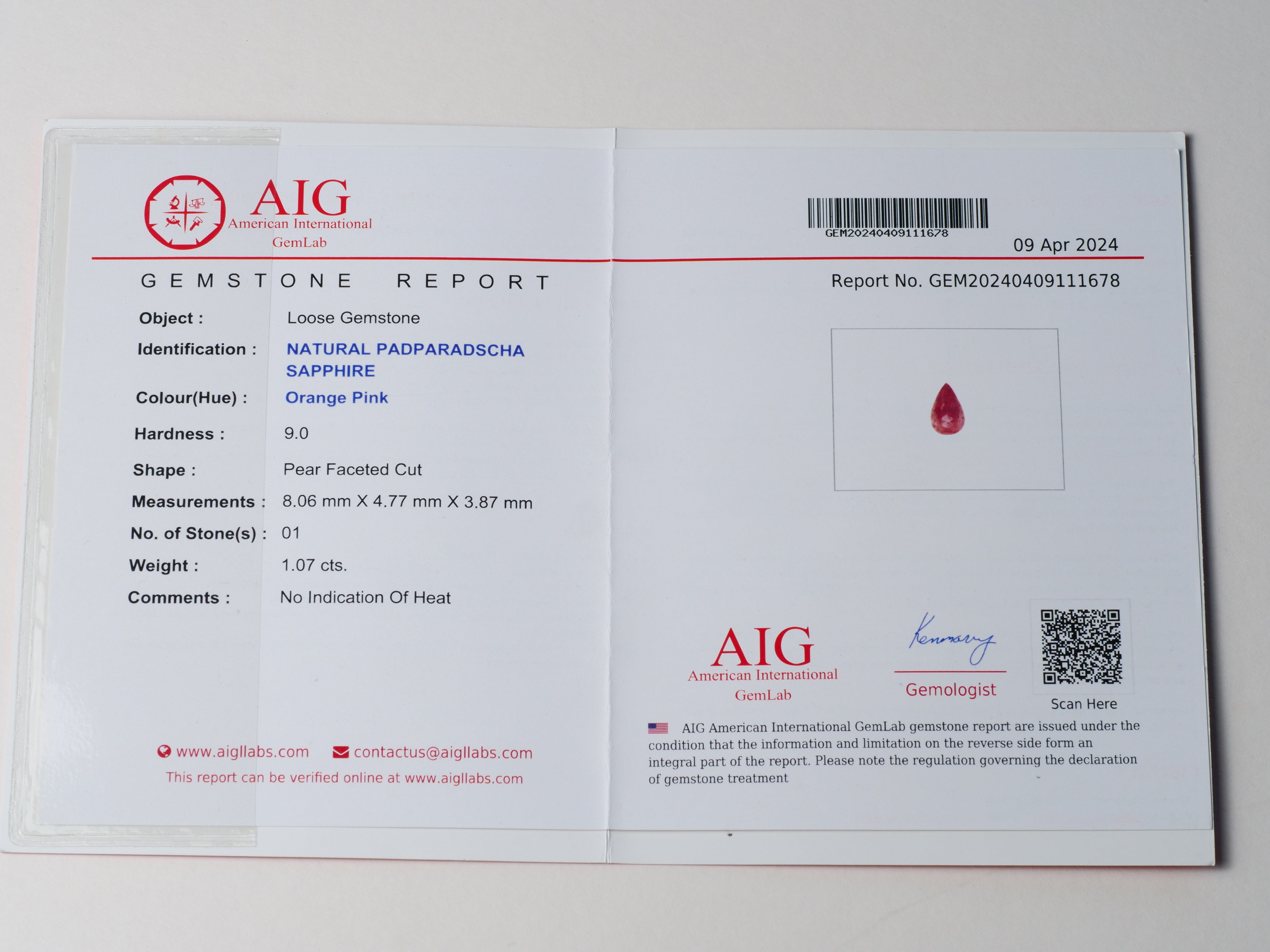 AIG
American International
GemLab

GEMSTONE REPORT

Object : Loose Gemstone
Identification : NATURAL PADPARADSCHA SAPPHIRE
Colour(Hue) : Orange Pink
Hardness : 9.0
Shape : Pear Faceted Cut
Measurements : 8.06 mm X 4.77 mm X 3.87 mm
No. of Stone(s) : 01
Weight : 1.07 cts.
Comments : No Indication Of Heat

www.aigllabs.com contactus@aigllabs.com
This report can be verified online at www.aigllabs.com

GEM20240409111678
09 Apr 2024

Report No. GEM20240409111678

AIG
American International
GemLab

Gemologist

Scan Here

AIG American International GemLab gemstone report are issued under the condition that the information and limitation on the reverse side form an integral part of the report. Please note the regulation governing the declaration of gemstone treatment